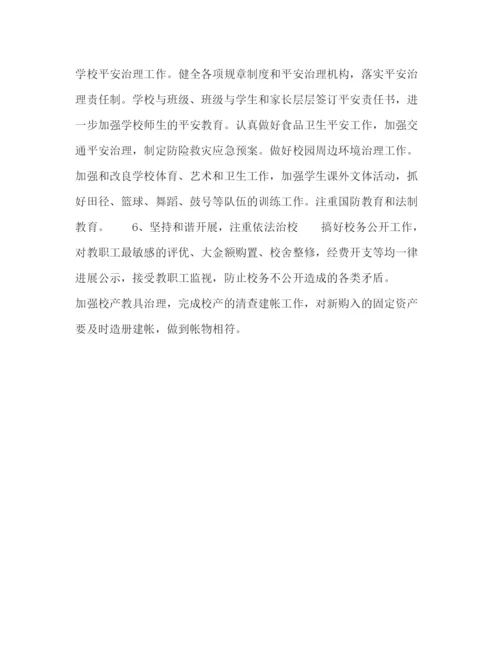 学校平安治理工作。健全各项规章制度和平安治理机构，落实平安治理责任制。学校与班级、班级与学生和家长层层签订平安责任书，进一步加强学校师生的平安教育。认真做好食品卫生平安工作，加强交通平安治理，制定防险救灾应急预案。做好校园周边环境治理工作。加强和改良学校体育、艺术和卫生工作，加强学生课外文体活动，抓好田径、篮球、舞蹈、鼓号等队伍的训练工作。注重国防教育和法制教育。　　6、坚持和谐开展，注重依法治校　　搞好校务公开工作，对教职工最敏感的评优、大金额购置、校舍整修，经费开支等均一律进展公示，接受教职工监视，防止校务不公开造成的各类矛盾。

加强校产教具治理，完成校产的清查建帐工作，对新购入的固定资产要及时造册建帐，做到帐物相符。